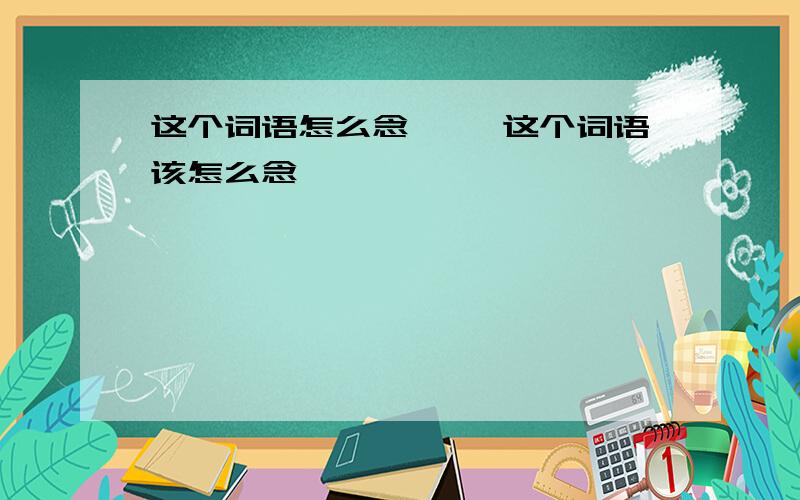 这个词语怎么念 这个词语该怎么念